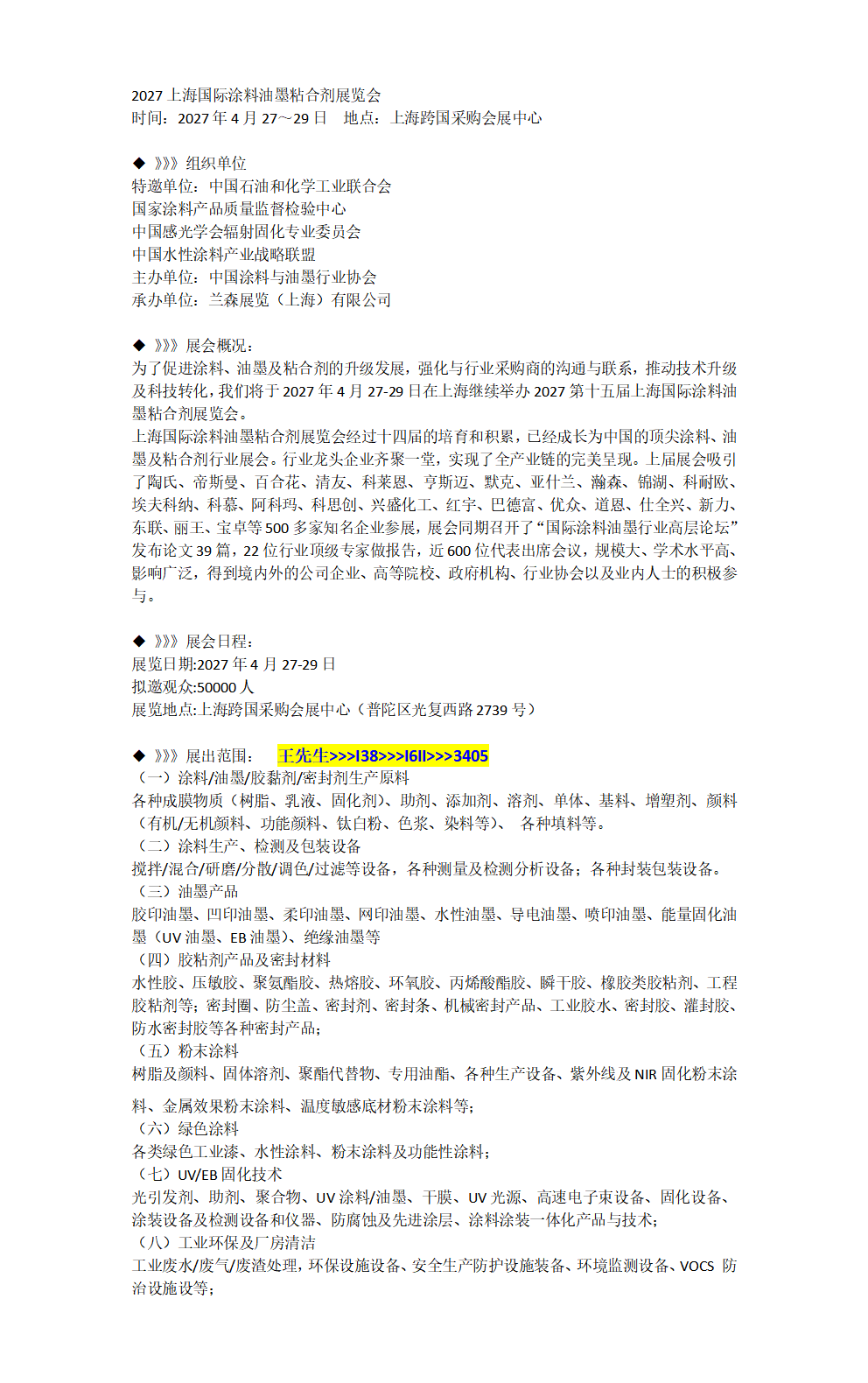 2027 上海国际涂料油墨粘合剂展览会
时间：2027 年 4 月 27～29 日　地点：上海跨国采购会展中心

◆ 》》》组织单位
特邀单位：中国石油和化学工业联合会
国家涂料产品质量监督检验中心
中国感光学会辐射固化专业委员会
中国水性涂料产业战略联盟
主办单位：中国涂料与油墨行业协会
承办单位：兰森展览（上海）有限公司

◆ 》》》展会概况：
为了促进涂料、油墨及粘合剂的升级发展，强化与行业采购商的沟通与联系，推动技术升级及科技转化，我们将于 2027 年 4 月 27-29 日在上海继续举办 2027 第十五届上海国际涂料油墨粘合剂展览会。
上海国际涂料油墨粘合剂展览会经过十四届的培育和积累，已经成长为中国的顶尖涂料、油墨及粘合剂行业展会。行业龙头企业齐聚一堂，实现了全产业链的完美呈现。上届展会吸引了陶氏、帝斯曼、百合花、清友、科莱恩、亨斯迈、默克、亚什兰、瀚森、锦湖、科耐欧、埃夫科纳、科慕、阿科玛、科思创、兴盛化工、红宇、巴德富、优众、道恩、仕全兴、新力、东联、丽王、宝卓等 500 多家知名企业参展，展会同期召开了“国际涂料油墨行业高层论坛”发布论文 39 篇，22 位行业顶级专家做报告，近 600 位代表出席会议，规模大、学术水平高、影响广泛，得到境内外的公司企业、高等院校、政府机构、行业协会以及业内人士的积极参与。

◆ 》》》展会日程：
展览日期:2027 年 4 月 27-29 日
拟邀观众:50000 人
展览地点:上海跨国采购会展中心（普陀区光复西路 2739 号）

◆ 》》》展出范围：　王先生>>>I38>>>I6II>>>3405
（一）涂料/油墨/胶黏剂/密封剂生产原料
各种成膜物质（树脂、乳液、固化剂）、助剂、添加剂、溶剂、单体、基料、增塑剂、颜料（有机/无机颜料、功能颜料、钛白粉、色浆、染料等）、 各种填料等。
（二）涂料生产、检测及包装设备
搅拌/混合/研磨/分散/调色/过滤等设备，各种测量及检测分析设备；各种封装包装设备。
（三）油墨产品
胶印油墨、凹印油墨、柔印油墨、网印油墨、水性油墨、导电油墨、喷印油墨、能量固化油墨（UV 油墨、EB 油墨）、绝缘油墨等
（四）胶粘剂产品及密封材料
水性胶、压敏胶、聚氨酯胶、热熔胶、环氧胶、丙烯酸酯胶、瞬干胶、橡胶类胶粘剂、工程胶粘剂等；密封圈、防尘盖、密封剂、密封条、机械密封产品、工业胶水、密封胶、灌封胶、防水密封胶等各种密封产品；
（五）粉末涂料
树脂及颜料、固体溶剂、聚酯代替物、专用油酯、各种生产设备、紫外线及 NIR 固化粉末涂料、金属效果粉末涂料、温度敏感底材粉末涂料等；
（六）绿色涂料
各类绿色工业漆、水性涂料、粉末涂料及功能性涂料；
（七）UV/EB 固化技术
光引发剂、助剂、聚合物、UV 涂料/油墨、干膜、UV 光源、高速电子束设备、固化设备、涂装设备及检测设备和仪器、防腐蚀及先进涂层、涂料涂装一体化产品与技术；
（八）工业环保及厂房清洁
工业废水/废气/废渣处理，环保设施设备、安全生产防护设施装备、环境监测设备、VOCS 防治设施设等；